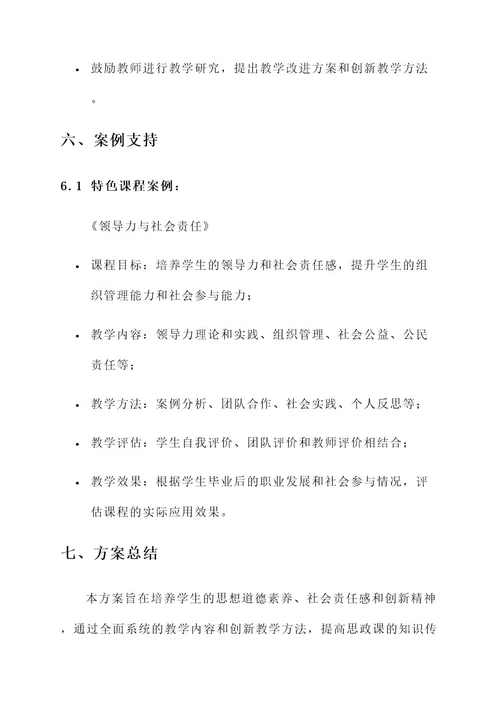 • 鼓励教师进行教学研究，提出教学改进方案和创新教学方法。

六、案例支持

6.1 特色课程案例：

《领导力与社会责任》

• 课程目标：培养学生的领导力和社会责任感，提升学生的组织管理能力和社会参与能力；

• 教学内容：领导力理论和实践、组织管理、社会公益、公民责任等；

• 教学方法：案例分析、团队合作、社会实践、个人反思等；

• 教学评估：学生自我评价、团队评价和教师评价相结合；

• 教学效果：根据学生毕业后的职业发展和社会参与情况，评估课程的实际应用效果。

七、方案总结

本方案旨在培养学生的思想道德素养、社会责任感和创新精神，通过全面系统的教学内容和创新教学方法，提高思政课的知识传